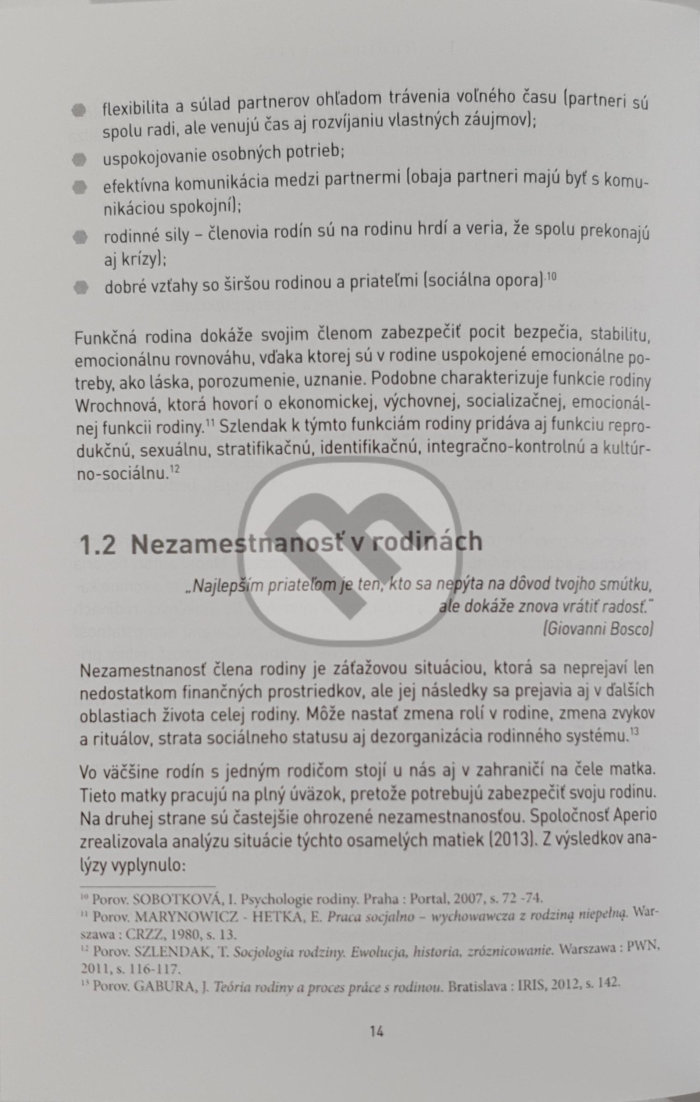 flexibilita a súlad partnerov ohľadom trávenia voľného času (partneri sú spolu radi, ale venujú čas aj rozvíjaniu vlastných záujmov);

uspokojovanie osobných potrieb;

efektívna komunikácia medzi partnermi (obaja partneri majú byť s komunikáciou spokojní);

rodinné sily – členovia rodín sú na rodinu hrdí a veria, že spolu prekonajú aj krízy);

dobré vzťahy so širšou rodinou a priateľmi (sociálna opora).$^{10}$

Funkčná rodina dokáže svojim členom zabezpečiť pocit bezpečia, stabilitu, emocionálnu rovnováhu, vďaka ktorej sú v rodine uspokojené emocionálne potreby, ako láska, porozumenie, uznanie. Podobne charakterizuje funkcie rodiny Wrochnová, ktorá hovorí o ekonomickej, výchovnej, socializačnej, emocionálnej funkcii rodiny.$^{11}$ Szlendak k týmto funkciám rodiny pridáva aj funkciu reprodukčnú, sexuálnu, stratifikačnú, identifikačnú, integračno-kontrolnú a kultúrno-sociálnu.$^{12}$

1.2 Nezamestnanosť v rodinách

„Najlepším priateľom je ten, kto sa nepýta na dôvod tvojho smútku, ale dokáže znova vrátiť radosť."
(Giovanni Bosco)

Nezamestnanosť člena rodiny je záťažovou situáciou, ktorá sa neprejaví len nedostatkom finančných prostriedkov, ale jej následky sa prejavia aj v ďalších oblastiach života celej rodiny. Môže nastať zmena rolí v rodine, zmena zvykov a rituálov, strata sociálneho statusu aj dezorganizácia rodinného systému.$^{13}$

Vo väčšine rodín s jedným rodičom stojí u nás aj v zahraničí na čele matka. Tieto matky pracujú na plný úväzok, pretože potrebujú zabezpečiť svoju rodinu. Na druhej strane sú častejšie ohrozené nezamestnanosťou. Spoločnosť Aperio zrealizovala analýzu situácie týchto osamelých matiek (2013). Z výsledkov analýzy vyplynulo:

$^{10}$ Porov. SOBOTKOVÁ, I. Psychologie rodiny. Praha : Portal, 2007, s. 72 -74.
$^{11}$ Porov. MARYNOWICZ - HETKA, E. Praca socjalno – wychowawcza z rodziną niepełną. Warszawa : CRZZ, 1980, s. 13.
$^{12}$ Porov. SZLENDAK, T. Socjologia rodziny. Ewolucja, historia, zróżnicowanie. Warszawa : PWN, 2011, s. 116-117.
$^{13}$ Porov. GABURA, J. Teória rodiny a proces práce s rodinou. Bratislava : IRIS, 2012, s. 142.

14